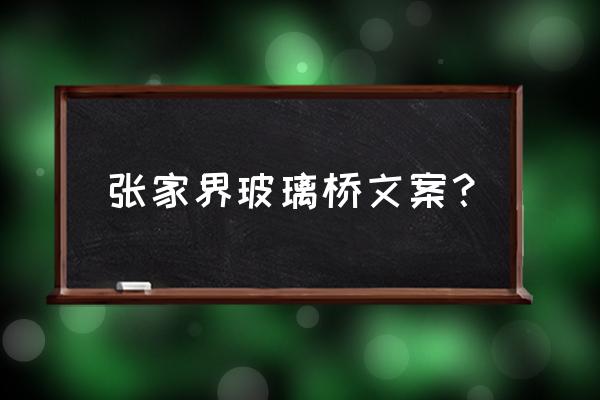 张家界玻璃桥文案？